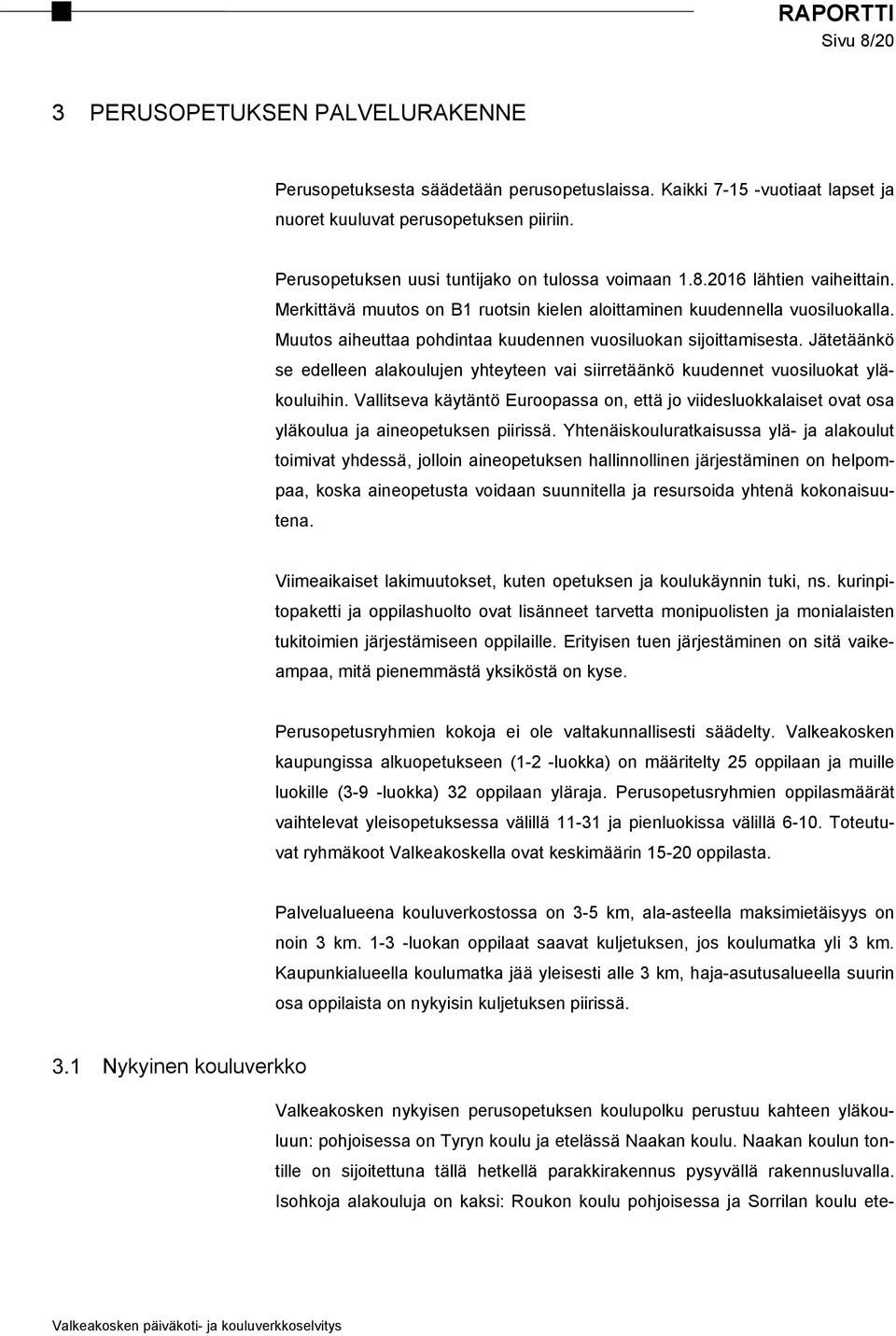 RAPORTTI
Sivu 8/20

3 PERUSOPETUKSEN PALVELURAKENNE

Perusopetuksesta säädetään perusopetuslaissa. Kaikki 7-15 -vuotiaat lapset ja nuoret kuuluvat perusopetuksen piiriin.

Perusopetuksen uusi tuntijako on tulossa voimaan 1.8.2016 lähtien vaiheittain. Merkittävä muutos on B1 ruotsin kielen aloittaminen kuudennella vuosiluokalla. Muutos aiheuttaa pohdintaa kuudennen vuosiluokan sijoittamisesta. Jätetäänkö se edelleen alakoulujen yhteyteen vai siirretäänkö kuudennet vuosiluokat yläkouluihin. Vallitseva käytäntö Euroopassa on, että jo viidesluokkalaiset ovat osa yläkoulua ja aineopetuksen piirissä. Yhtenäiskouluratkaisussa ylä- ja alakoulut toimivat yhdessä, jolloin aineopetuksen hallinnollinen järjestäminen on helpompaa, koska aineopetusta voidaan suunnitella ja resursoida yhtenä kokonaisuutena.

Viimeaikaiset lakimuutokset, kuten opetuksen ja koulukäynnin tuki, ns. kurinpitopaketti ja oppilashuolto ovat lisänneet tarvetta monipuolisten ja monialaisten tukitoimien järjestämiseen oppilaille. Erityisen tuen järjestäminen on sitä vaikeampaa, mitä pienemmästä yksiköstä on kyse.

Perusopetusryhmien kokoja ei ole valtakunnallisesti säädelty. Valkeakosken kaupungissa alkuopetukseen (1-2 -luokka) on määritelty 25 oppilaan ja muille luokille (3-9 -luokka) 32 oppilaan yläraja. Perusopetusryhmien oppilasmäärät vaihtelevat yleisopetuksessa välillä 11-31 ja pienluokissa välillä 6-10. Toteutuvat ryhmäkoot Valkeakoskella ovat keskimäärin 15-20 oppilasta.

Palvelualueena kouluverkostossa on 3-5 km, ala-asteella maksimietäisyys on noin 3 km. 1-3 -luokan oppilaat saavat kuljetuksen, jos koulumatka yli 3 km. Kaupunkialueella koulumatka jää yleisesti alle 3 km, haja-asutusalueella suurin osa oppilaista on nykyisin kuljetuksen piirissä.

3.1 Nykyinen kouluverkko

Valkeakosken nykyisen perusopetuksen koulupolku perustuu kahteen yläkouluun: pohjoisessa on Tyryn koulu ja etelässä Naakan koulu. Naakan koulun tontille on sijoitettuna tällä hetkellä parakkirakennus pysyvällä rakennusluvalla. Isohkoja alakouluja on kaksi: Roukon koulu pohjoisessa ja Sorrilan koulu ete-

Valkeakosken päiväkoti- ja kouluverkkoselvitys